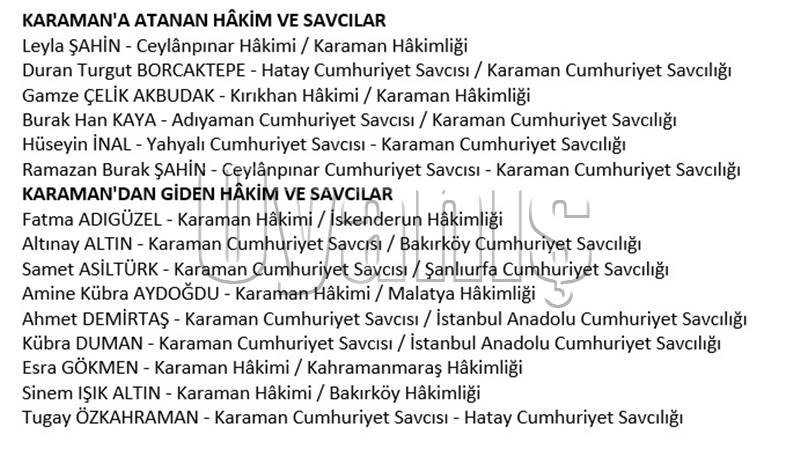 **KARAMAN'A ATANAN HÂKİM VE SAVCILAR**
Leyla ŞAHİN - Ceylânpınar Hâkimi / Karaman Hâkimliği
Duran Turgut BORCAKTEPE - Hatay Cumhuriyet Savcısı / Karaman Cumhuriyet Savcılığı
Gamze ÇELİK AKBUDAK - Kırıkhan Hâkimi / Karaman Hâkimliği
Burak Han KAYA - Adıyaman Cumhuriyet Savcısı / Karaman Cumhuriyet Savcılığı
Hüseyin İNAL - Yahyalı Cumhuriyet Savcısı - Karaman Cumhuriyet Savcılığı
Ramazan Burak ŞAHİN - Ceylânpınar Cumhuriyet Savcısı - Karaman Cumhuriyet Savcılığı
**KARAMAN'DAN GİDEN HÂKİM VE SAVCILAR**
Fatma ADIGÜZEL - Karaman Hâkimi / İskenderun Hâkimliği
Altınay ALTIN - Karaman Cumhuriyet Savcısı / Bakırköy Cumhuriyet Savcılığı
Samet ASİLTÜRK - Karaman Cumhuriyet Savcısı / Şanlıurfa Cumhuriyet Savcılığı
Amine Kübra AYDOĞDU - Karaman Hâkimi / Malatya Hâkimliği
Ahmet DEMİRTAŞ - Karaman Cumhuriyet Savcısı / İstanbul Anadolu Cumhuriyet Savcılığı
Kübra DUMAN - Karaman Cumhuriyet Savcısı / İstanbul Anadolu Cumhuriyet Savcılığı
Esra GÖKMEN - Karaman Hâkimi / Kahramanmaraş Hâkimliği
Sinem IŞIK ALTIN - Karaman Hâkimi / Bakırköy Hâkimliği
Tugay ÖZKAHRAMAN - Karaman Cumhuriyet Savcısı - Hatay Cumhuriyet Savcılığı

Uyanış